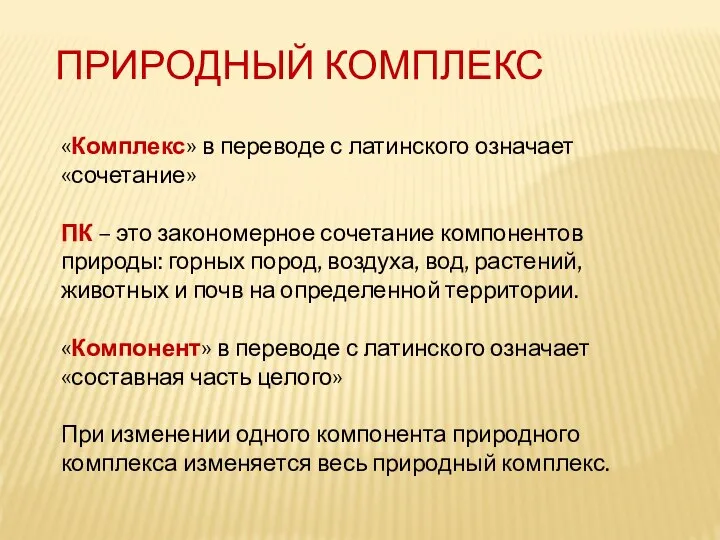 ПРИРОДНЫЙ КОМПЛЕКС

«Комплекс» в переводе с латинского означает «сочетание»

ПК – это закономерное сочетание компонентов природы: горных пород, воздуха, вод, растений, животных и почв на определенной территории.

«Компонент» в переводе с латинского означает «составная часть целого»

При изменении одного компонента природного комплекса изменяется весь природный комплекс.